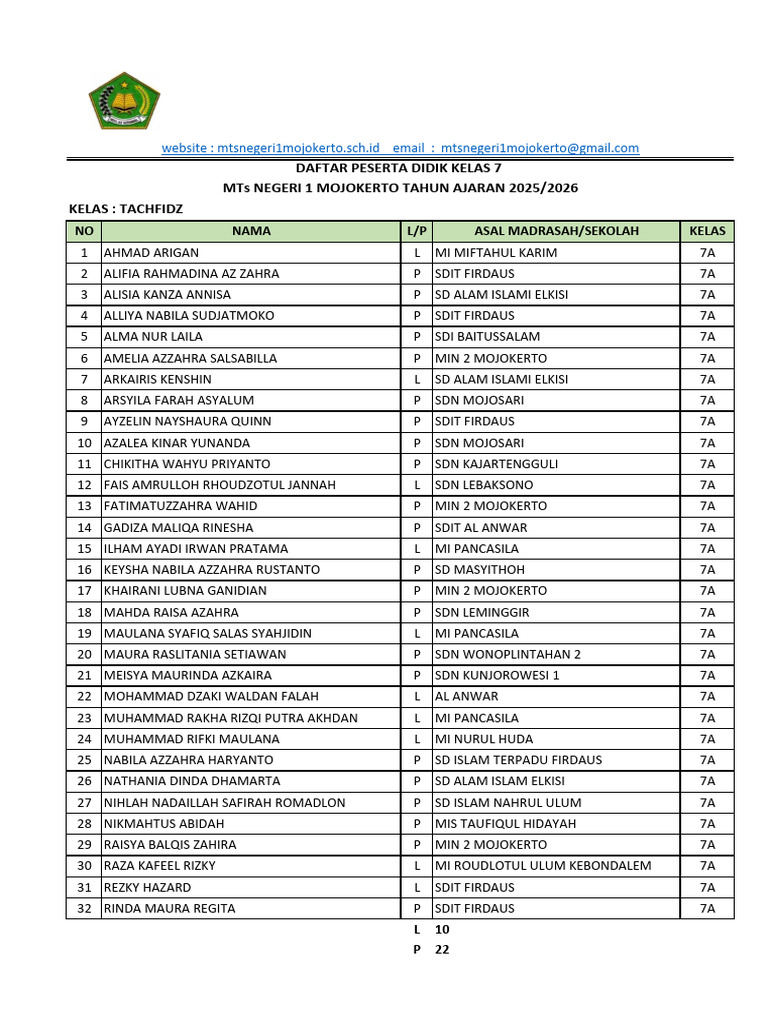 website : mtsnegeri1mojokerto.sch.id email : mtsnegeri1mojokerto@gmail.com

DAFTAR PESERTA DIDIK KELAS 7
MTs NEGERI 1 MOJOKERTO TAHUN AJARAN 2025/2026

KELAS : TACHFIDZ

| NO | NAMA | L/P | ASAL MADRASAH/SEKOLAH | KELAS |
|---|---|---|---|---|
| 1 | AHMAD ARIGAN | L | MI MIFTAHUL KARIM | 7A |
| 2 | ALIFIA RAHMADINA AZ ZAHRA | P | SDIT FIRDAUS | 7A |
| 3 | ALISIA KANZA ANNISA | P | SD ALAM ISLAMI ELKISI | 7A |
| 4 | ALLIYA NABILA SUDJATMOKO | P | SDIT FIRDAUS | 7A |
| 5 | ALMA NUR LAILA | P | SDI BAITUSSALAM | 7A |
| 6 | AMELIA AZZAHRA SALSABILLA | P | MIN 2 MOJOKERTO | 7A |
| 7 | ARKAIRIS KENSHIN | L | SD ALAM ISLAMI ELKISI | 7A |
| 8 | ARSYILA FARAH ASYALUM | P | SDN MOJOSARI | 7A |
| 9 | AYZELIN NAYSHAURA QUINN | P | SDIT FIRDAUS | 7A |
| 10 | AZALEA KINAR YUNANDA | P | SDN MOJOSARI | 7A |
| 11 | CHIKITHA WAHYU PRIYANTO | P | SDN KAJARTENGGULI | 7A |
| 12 | FAIS AMRULLOH RHOUDZOTUL JANNAH | L | SDN LEBAKSONO | 7A |
| 13 | FATIMATUZZAHRA WAHID | P | MIN 2 MOJOKERTO | 7A |
| 14 | GADIZA MALIQA RINESHA | P | SDIT AL ANWAR | 7A |
| 15 | ILHAM AYADI IRWAN PRATAMA | L | MI PANCASILA | 7A |
| 16 | KEYSHA NABILA AZZAHRA RUSTANTO | P | SD MASYITHOH | 7A |
| 17 | KHAIRANI LUBNA GANIDIAN | P | MIN 2 MOJOKERTO | 7A |
| 18 | MAHDA RAISA AZAHRA | P | SDN LEMINGGIR | 7A |
| 19 | MAULANA SYAFIQ SALAS SYAHJIDIN | L | MI PANCASILA | 7A |
| 20 | MAURA RASLITANIA SETIAWAN | P | SDN WONOPLINTAHAN 2 | 7A |
| 21 | MEISYA MAURINDA AZKAIRA | P | SDN KUNJOROWESI 1 | 7A |
| 22 | MOHAMMAD DZAKI WALDAN FALAH | L | AL ANWAR | 7A |
| 23 | MUHAMMAD RAKHA RIZQI PUTRA AKHDAN | L | MI PANCASILA | 7A |
| 24 | MUHAMMAD RIFKI MAULANA | L | MI NURUL HUDA | 7A |
| 25 | NABILA AZZAHRA HARYANTO | P | SD ISLAM TERPADU FIRDAUS | 7A |
| 26 | NATHANIA DINDA DHAMARTA | P | SD ALAM ISLAM ELKISI | 7A |
| 27 | NIHLAH NADAILLAH SAFIRAH ROMADLON | P | SD ISLAM NAHRUL ULUM | 7A |
| 28 | NIKMAHTUS ABIDAH | P | MIS TAUFIQUL HIDAYAH | 7A |
| 29 | RAISYA BALQIS ZAHIRA | P | MIN 2 MOJOKERTO | 7A |
| 30 | RAZA KAFEEL RIZKY | L | MI ROUDLOTUL ULUM KEBONDALEM | 7A |
| 31 | REZKY HAZARD | L | SDIT FIRDAUS | 7A |
| 32 | RINDA MAURA REGITA | P | SDIT FIRDAUS | 7A |

L 10
P 22